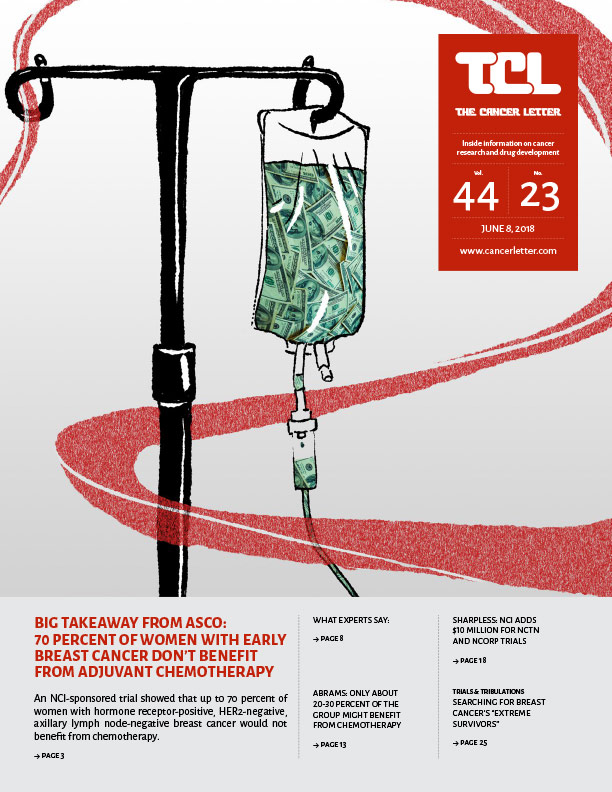 TCL

THE CANCER LETTER

Inside information on cancer research and drug development

Vol. 44 No. 23

JUNE 8, 2018

www.cancerletter.com

BIG TAKEAWAY FROM ASCO: 70 PERCENT OF WOMEN WITH EARLY BREAST CANCER DON'T BENEFIT FROM ADJUVANT CHEMOTHERAPY

An NCI-sponsored trial showed that up to 70 percent of women with hormone receptor-positive, HER2-negative, axillary lymph node-negative breast cancer would not benefit from chemotherapy.

→ PAGE 3

WHAT EXPERTS SAY:

→ PAGE 8

ABRAMS: ONLY ABOUT 20-30 PERCENT OF THE GROUP MIGHT BENEFIT FROM CHEMOTHERAPY

→ PAGE 13

SHARPLESS: NCI ADDS $10 MILLION FOR NCTN AND NCORP TRIALS

→ PAGE 18

TRIALS & TRIBULATIONS
SEARCHING FOR BREAST CANCER'S "EXTREME SURVIVORS"

→ PAGE 25